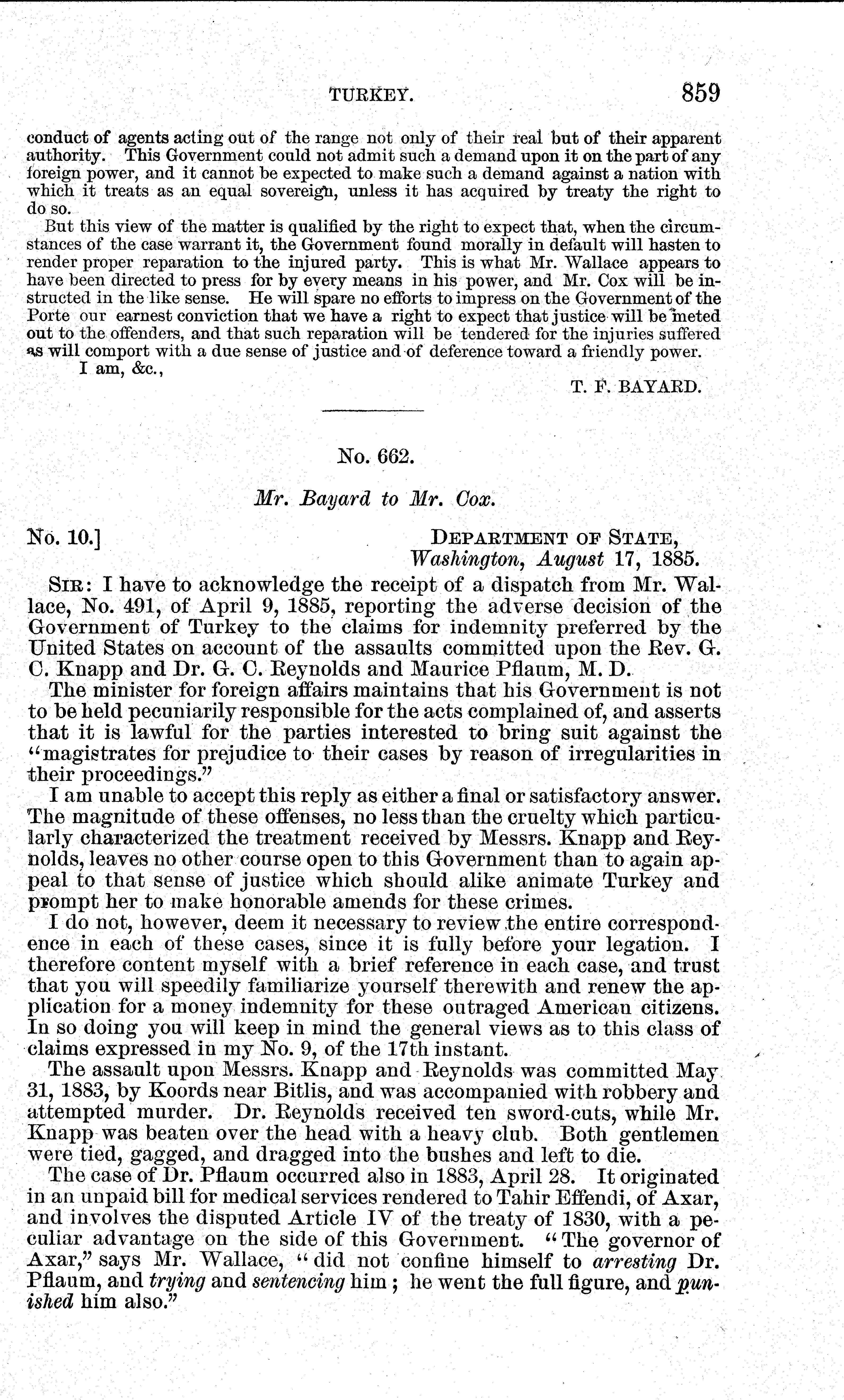 TURKEY. 859

conduct of agents acting out of the range not only of their real but of their apparent authority. This Government could not admit such a demand upon it on the part of any foreign power, and it cannot be expected to make such a demand against a nation with which it treats as an equal sovereign, unless it has acquired by treaty the right to do so.

But this view of the matter is qualified by the right to expect that, when the circumstances of the case warrant it, the Government found morally in default will hasten to render proper reparation to the injured party. This is what Mr. Wallace appears to have been directed to press for by every means in his power, and Mr. Cox will be instructed in the like sense. He will spare no efforts to impress on the Government of the Porte our earnest conviction that we have a right to expect that justice will be meted out to the offenders, and that such reparation will be tendered for the injuries suffered as will comport with a due sense of justice and of deference toward a friendly power.

I am, &c.,

T. F. BAYARD.

No. 662.

Mr. Bayard to Mr. Cox.

No. 10.]

DEPARTMENT OF STATE, Washington, August 17, 1885.

SIR: I have to acknowledge the receipt of a dispatch from Mr. Wallace, No. 491, of April 9, 1885, reporting the adverse decision of the Government of Turkey to the claims for indemnity preferred by the United States on account of the assaults committed upon the Rev. G. C. Knapp and Dr. G. C. Reynolds and Maurice Pflaum, M. D.

The minister for foreign affairs maintains that his Government is not to be held pecuniarily responsible for the acts complained of, and asserts that it is lawful for the parties interested to bring suit against the "magistrates for prejudice to their cases by reason of irregularities in their proceedings."

I am unable to accept this reply as either a final or satisfactory answer. The magnitude of these offenses, no less than the cruelty which particularly characterized the treatment received by Messrs. Knapp and Reynolds, leaves no other course open to this Government than to again appeal to that sense of justice which should alike animate Turkey and prompt her to make honorable amends for these crimes.

I do not, however, deem it necessary to review the entire correspondence in each of these cases, since it is fully before your legation. I therefore content myself with a brief reference in each case, and trust that you will speedily familiarize yourself therewith and renew the application for a money indemnity for these outraged American citizens. In so doing you will keep in mind the general views as to this class of claims expressed in my No. 9, of the 17th instant.

The assault upon Messrs. Knapp and Reynolds was committed May 31, 1883, by Koords near Bitlis, and was accompanied with robbery and attempted murder. Dr. Reynolds received ten sword-cuts, while Mr. Knapp was beaten over the head with a heavy club. Both gentlemen were tied, gagged, and dragged into the bushes and left to die.

The case of Dr. Pflaum occurred also in 1883, April 28. It originated in an unpaid bill for medical services rendered to Tahir Effendi, of Axar, and involves the disputed Article IV of the treaty of 1830, with a peculiar advantage on the side of this Government. "The governor of Axar," says Mr. Wallace, "did not confine himself to arresting Dr. Pflaum, and trying and sentencing him; he went the full figure, and punished him also."